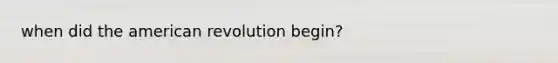 when did the american revolution begin?